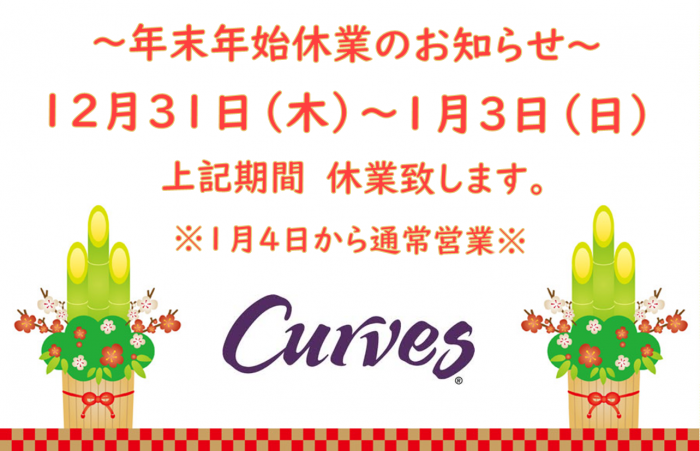 ～年末年始休業のお知らせ～

12月31日（木）～1月3日（日）

上記期間　休業致します。

※1月4日から通常営業※

Curves®